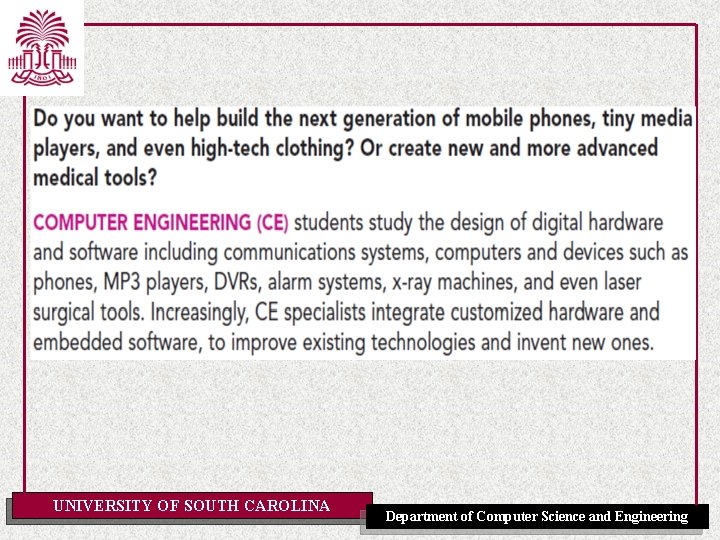 1801

Do you want to help build the next generation of mobile phones, tiny media players, and even high-tech clothing? Or create new and more advanced medical tools?

COMPUTER ENGINEERING (CE) students study the design of digital hardware and software including communications systems, computers and devices such as phones, MP3 players, DVRs, alarm systems, x-ray machines, and even laser surgical tools. Increasingly, CE specialists integrate customized hardware and embedded software, to improve existing technologies and invent new ones.

UNIVERSITY OF SOUTH CAROLINA

Department of Computer Science and Engineering